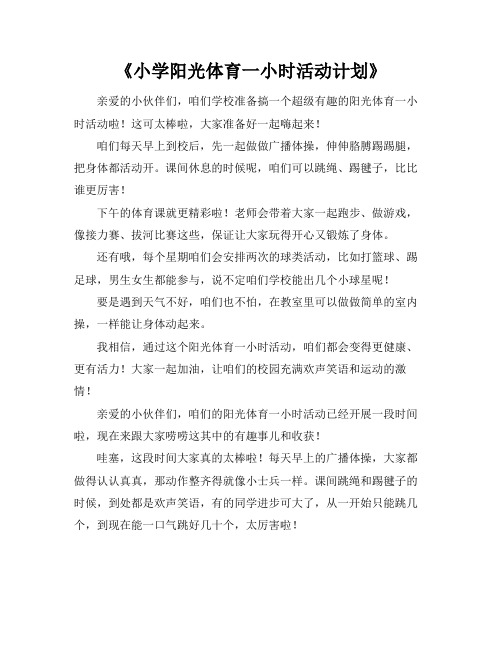 《小学阳光体育一小时活动计划》

亲爱的小伙伴们，咱们学校准备搞一个超级有趣的阳光体育一小时活动啦！这可太棒啦，大家准备好一起嗨起来！

咱们每天早上到校后，先一起做做广播体操，伸伸胳膊踢踢腿，把身体都活动开。课间休息的时候呢，咱们可以跳绳、踢毽子，比比谁更厉害！

下午的体育课就更精彩啦！老师会带着大家一起跑步、做游戏，像接力赛、拔河比赛这些，保证让大家玩得开心又锻炼了身体。

还有哦，每个星期咱们会安排两次的球类活动，比如打篮球、踢足球，男生女生都能参与，说不定咱们学校能出几个小球星呢！

要是遇到天气不好，咱们也不怕，在教室里可以做做简单的室内操，一样能让身体动起来。

我相信，通过这个阳光体育一小时活动，咱们都会变得更健康、更有活力！大家一起加油，让咱们的校园充满欢声笑语和运动的激情！

亲爱的小伙伴们，咱们的阳光体育一小时活动已经开展一段时间啦，现在来跟大家唠唠这其中的有趣事儿和收获！

哇塞，这段时间大家真的太棒啦！每天早上的广播体操，大家都做得认认真真，那动作整齐得就像小士兵一样。课间跳绳和踢毽子的时候，到处都是欢声笑语，有的同学进步可大了，从一开始只能跳几个，到现在能一口气跳好几十个，太厉害啦！